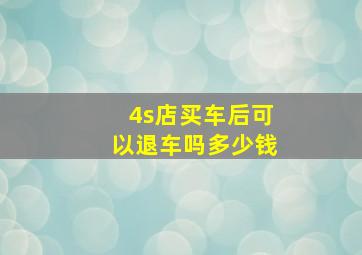 4s店买车后可以退车吗多少钱